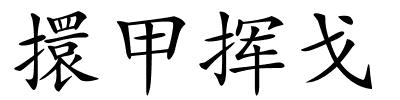 擐甲挥戈